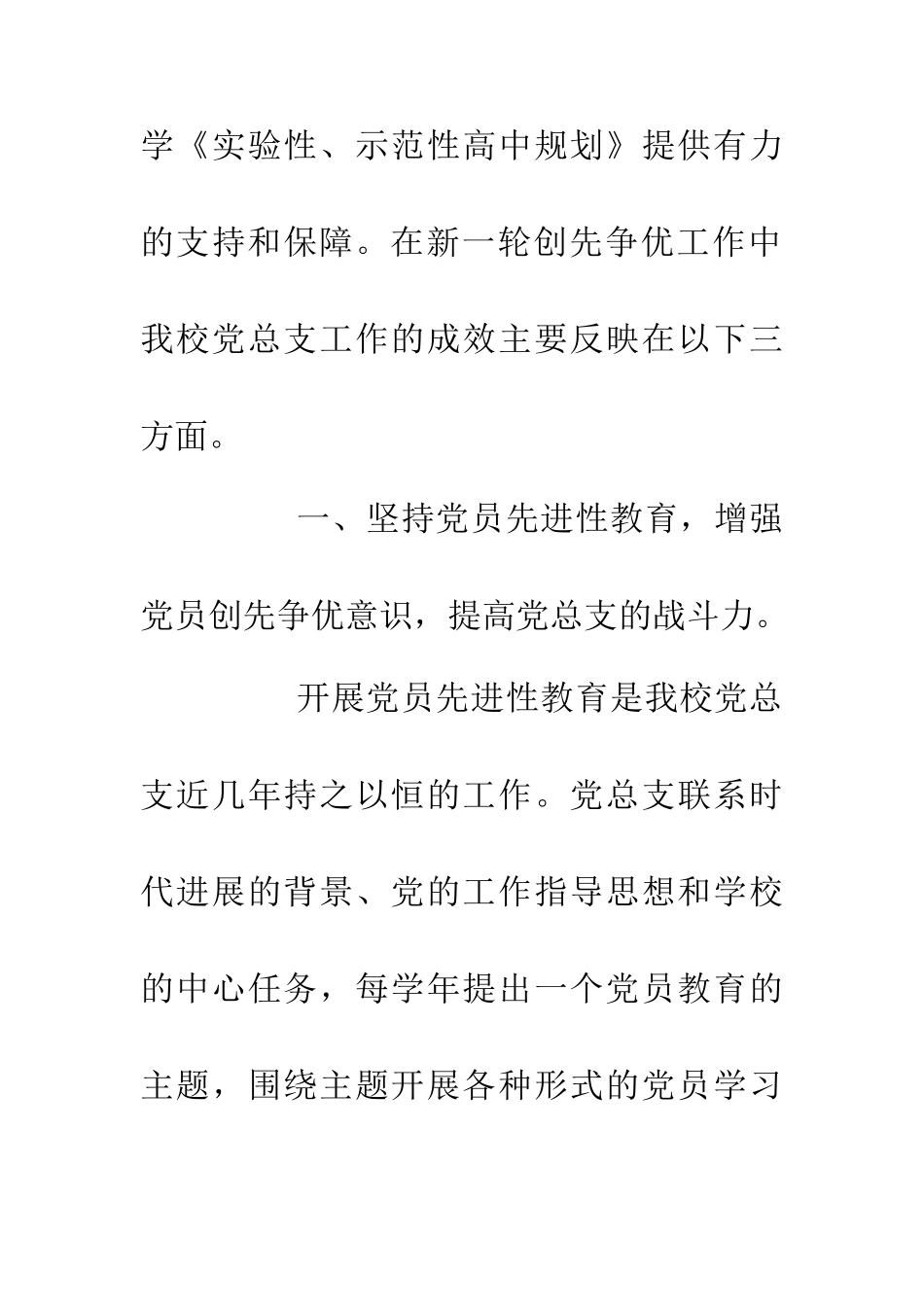 学《实验性、示范性高中规划》提供有力的支持和保障。在新一轮创先争优工作中我校党总支工作的成效主要反映在以下三方面。

一、坚持党员先进性教育，增强党员创先争优意识，提高党总支的战斗力。

开展党员先进性教育是我校党总支近几年持之以恒的工作。党总支联系时代进展的背景、党的工作指导思想和学校的中心任务，每学年提出一个党员教育的主题，围绕主题开展各种形式的党员学习